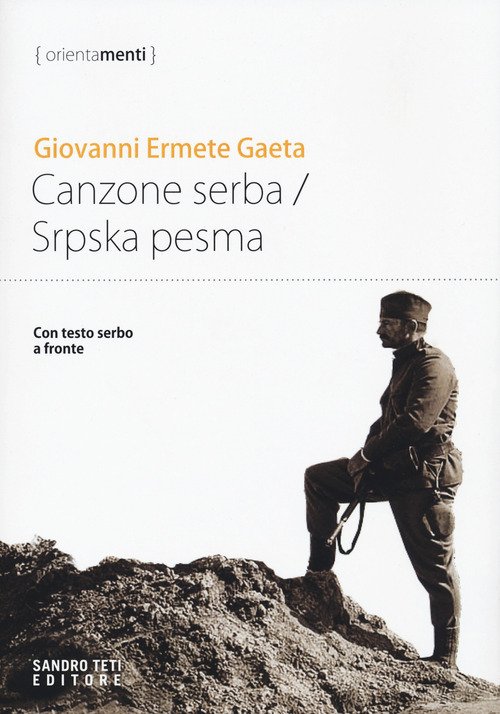 { orientamenti }

Giovanni Ermete Gaeta
Canzone serba /
Srpska pesma

Con testo serbo
a fronte

SANDRO TETI
EDITORE